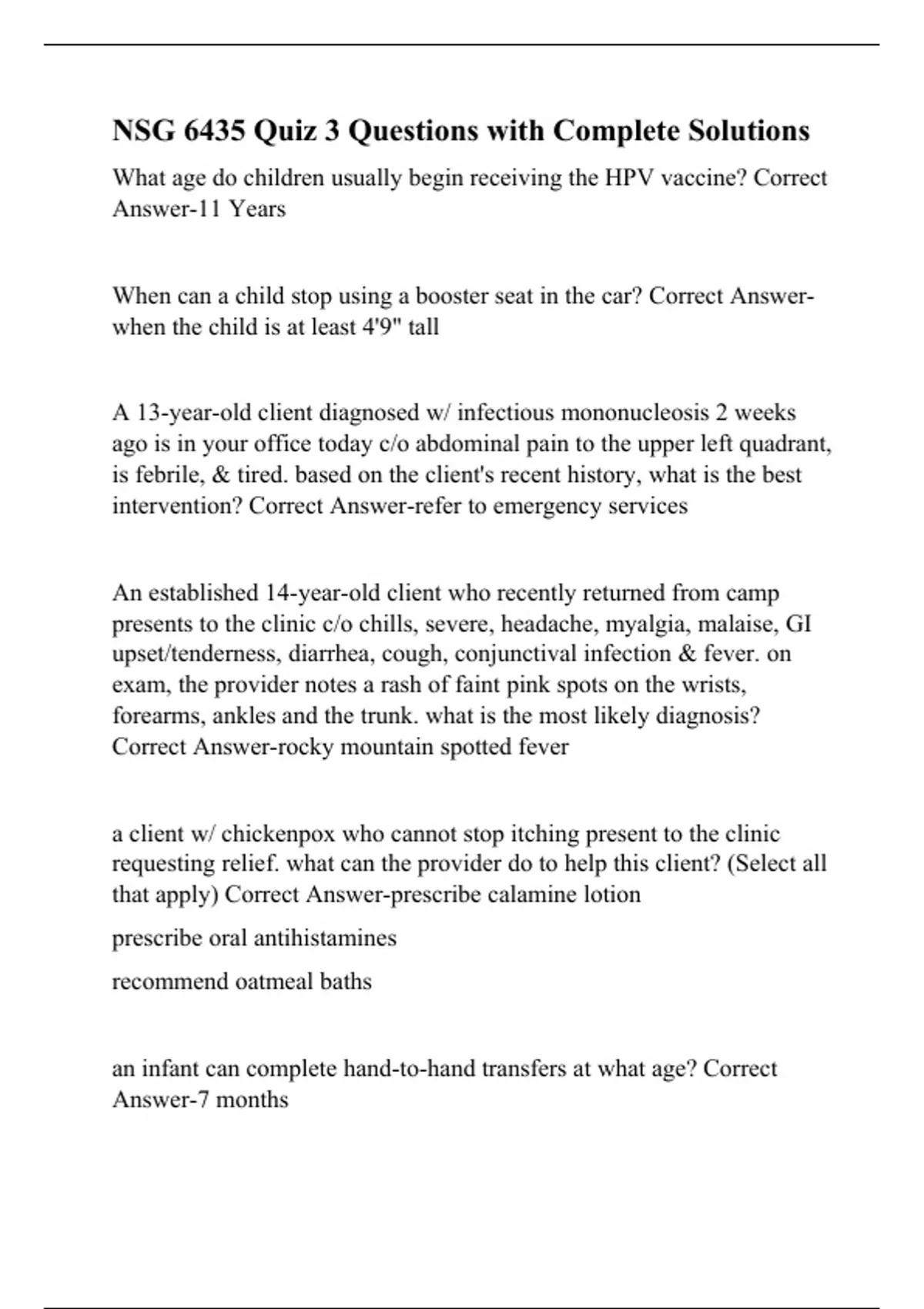 NSG 6435 Quiz 3 Questions with Complete Solutions

What age do children usually begin receiving the HPV vaccine? Correct Answer-11 Years

When can a child stop using a booster seat in the car? Correct Answer-when the child is at least 4'9" tall

A 13-year-old client diagnosed w/ infectious mononucleosis 2 weeks ago is in your office today c/o abdominal pain to the upper left quadrant, is febrile, & tired. based on the client's recent history, what is the best intervention? Correct Answer-refer to emergency services

An established 14-year-old client who recently returned from camp presents to the clinic c/o chills, severe, headache, myalgia, malaise, GI upset/tenderness, diarrhea, cough, conjunctival infection & fever. on exam, the provider notes a rash of faint pink spots on the wrists, forearms, ankles and the trunk. what is the most likely diagnosis? Correct Answer-rocky mountain spotted fever

a client w/ chickenpox who cannot stop itching present to the clinic requesting relief. what can the provider do to help this client? (Select all that apply) Correct Answer-prescribe calamine lotion

prescribe oral antihistamines

recommend oatmeal baths

an infant can complete hand-to-hand transfers at what age? Correct Answer-7 months